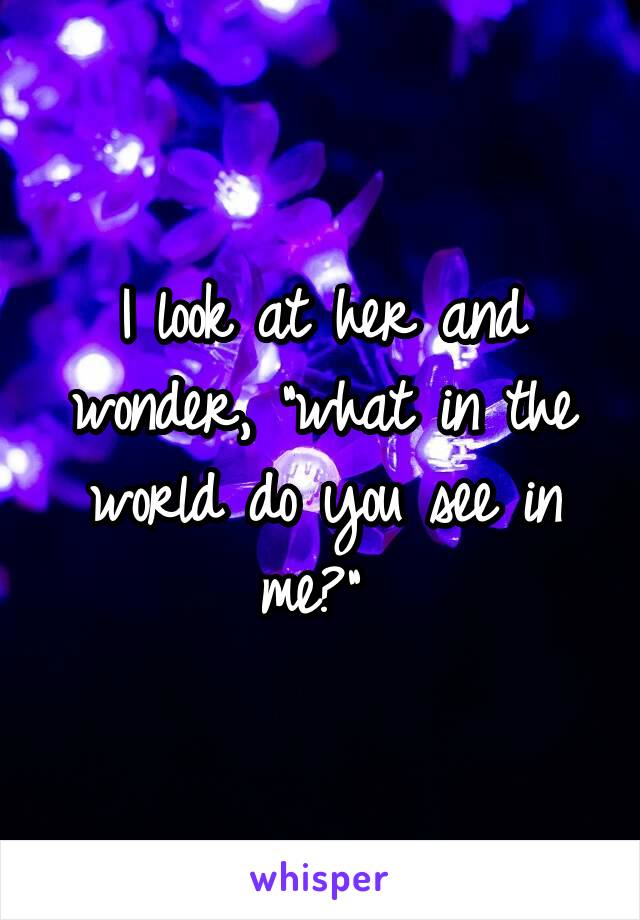 I look at her and wonder, "what in the world do you see in me?"

whisper